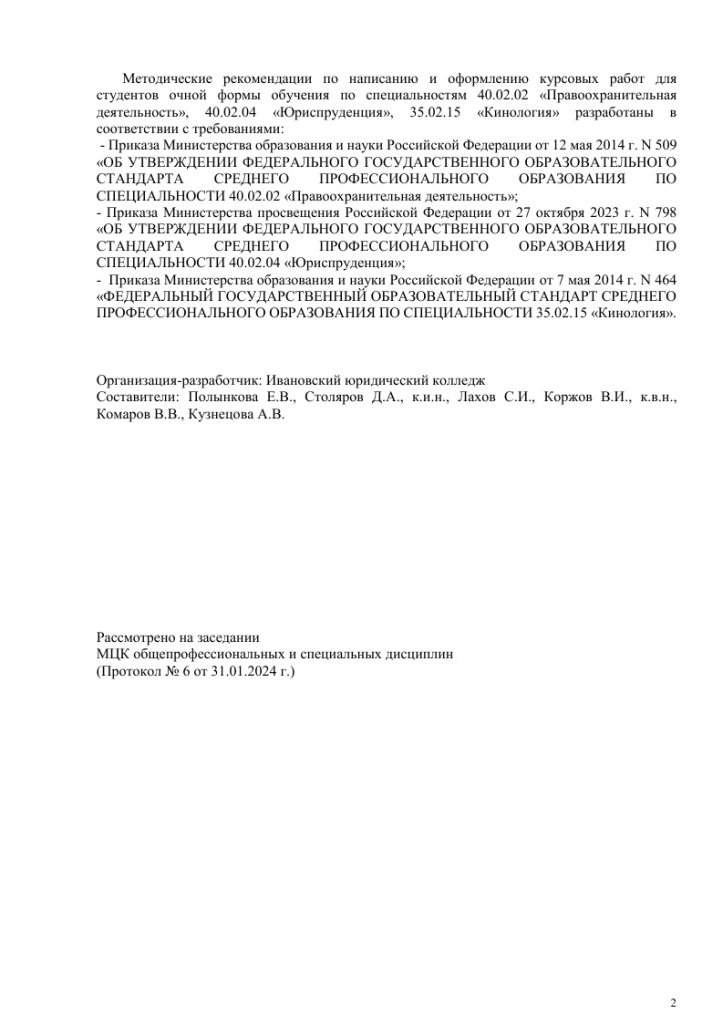 Методические рекомендации по написанию и оформлению курсовых работ для студентов очной формы обучения по специальностям 40.02.02 «Правоохранительная деятельность», 40.02.04 «Юриспруденция», 35.02.15 «Кинология» разработаны в соответствии с требованиями:
- Приказа Министерства образования и науки Российской Федерации от 12 мая 2014 г. N 509 «ОБ УТВЕРЖДЕНИИ ФЕДЕРАЛЬНОГО ГОСУДАРСТВЕННОГО ОБРАЗОВАТЕЛЬНОГО СТАНДАРТА СРЕДНЕГО ПРОФЕССИОНАЛЬНОГО ОБРАЗОВАНИЯ ПО СПЕЦИАЛЬНОСТИ 40.02.02 «Правоохранительная деятельность»;
- Приказа Министерства просвещения Российской Федерации от 27 октября 2023 г. N 798 «ОБ УТВЕРЖДЕНИИ ФЕДЕРАЛЬНОГО ГОСУДАРСТВЕННОГО ОБРАЗОВАТЕЛЬНОГО СТАНДАРТА СРЕДНЕГО ПРОФЕССИОНАЛЬНОГО ОБРАЗОВАНИЯ ПО СПЕЦИАЛЬНОСТИ 40.02.04 «Юриспруденция»;
- Приказа Министерства образования и науки Российской Федерации от 7 мая 2014 г. N 464 «ФЕДЕРАЛЬНЫЙ ГОСУДАРСТВЕННЫЙ ОБРАЗОВАТЕЛЬНЫЙ СТАНДАРТ СРЕДНЕГО ПРОФЕССИОНАЛЬНОГО ОБРАЗОВАНИЯ ПО СПЕЦИАЛЬНОСТИ 35.02.15 «Кинология».

Организация-разработчик: Ивановский юридический колледж
Составители: Полынкова Е.В., Столяров Д.А., к.и.н., Лахов С.И., Коржов В.И., к.в.н., Комаров В.В., Кузнецова А.В.

Рассмотрено на заседании
МЦК общепрофессиональных и специальных дисциплин
(Протокол № 6 от 31.01.2024 г.)

2